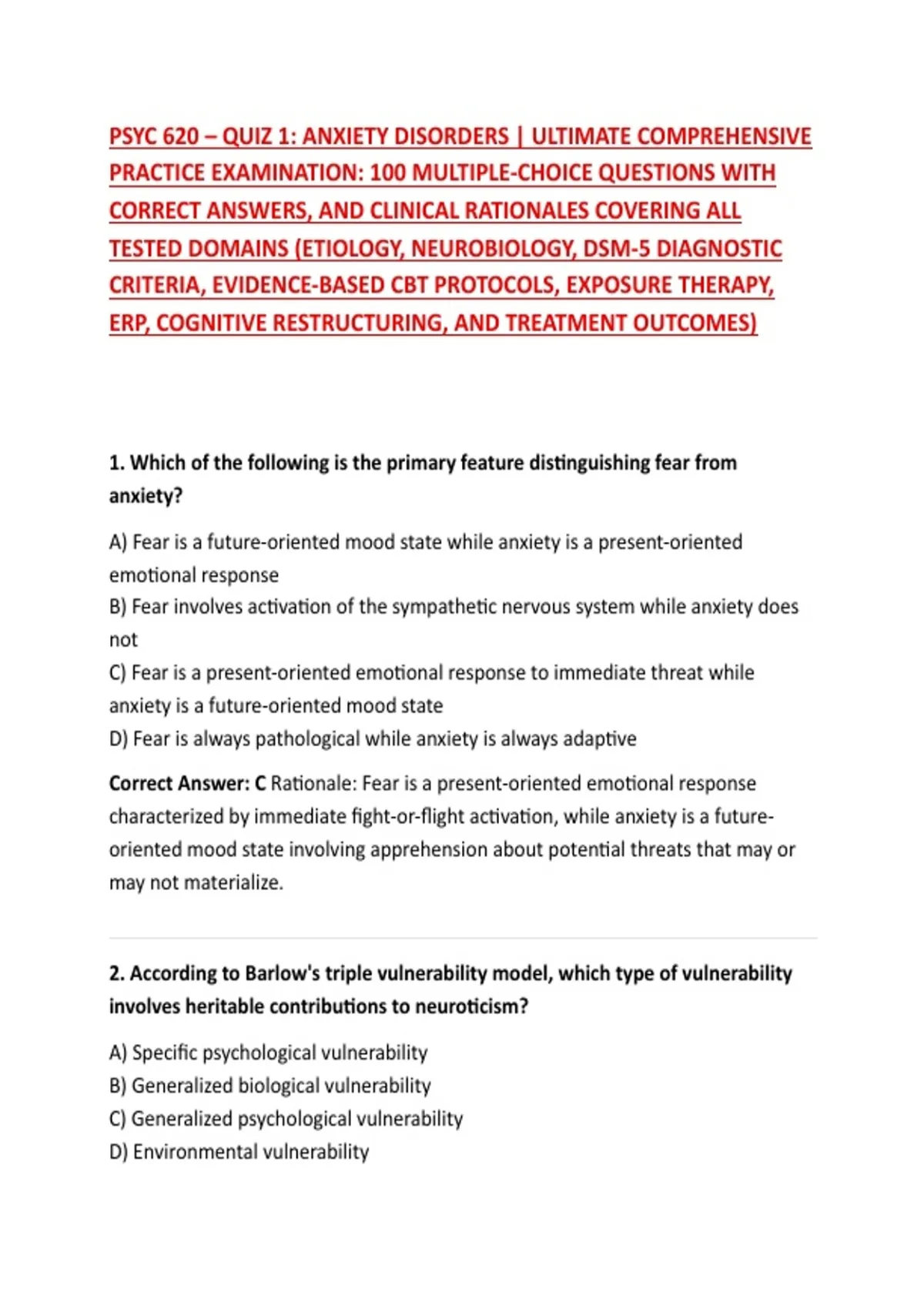 PSYC 620 – QUIZ 1: ANXIETY DISORDERS | ULTIMATE COMPREHENSIVE PRACTICE EXAMINATION: 100 MULTIPLE-CHOICE QUESTIONS WITH CORRECT ANSWERS, AND CLINICAL RATIONALES COVERING ALL TESTED DOMAINS (ETIOLOGY, NEUROBIOLOGY, DSM-5 DIAGNOSTIC CRITERIA, EVIDENCE-BASED CBT PROTOCOLS, EXPOSURE THERAPY, ERP, COGNITIVE RESTRUCTURING, AND TREATMENT OUTCOMES)

1. Which of the following is the primary feature distinguishing fear from anxiety?

A) Fear is a future-oriented mood state while anxiety is a present-oriented emotional response
B) Fear involves activation of the sympathetic nervous system while anxiety does not
C) Fear is a present-oriented emotional response to immediate threat while anxiety is a future-oriented mood state
D) Fear is always pathological while anxiety is always adaptive

Correct Answer: C Rationale: Fear is a present-oriented emotional response characterized by immediate fight-or-flight activation, while anxiety is a future-oriented mood state involving apprehension about potential threats that may or may not materialize.

2. According to Barlow's triple vulnerability model, which type of vulnerability involves heritable contributions to neuroticism?

A) Specific psychological vulnerability
B) Generalized biological vulnerability
C) Generalized psychological vulnerability
D) Environmental vulnerability